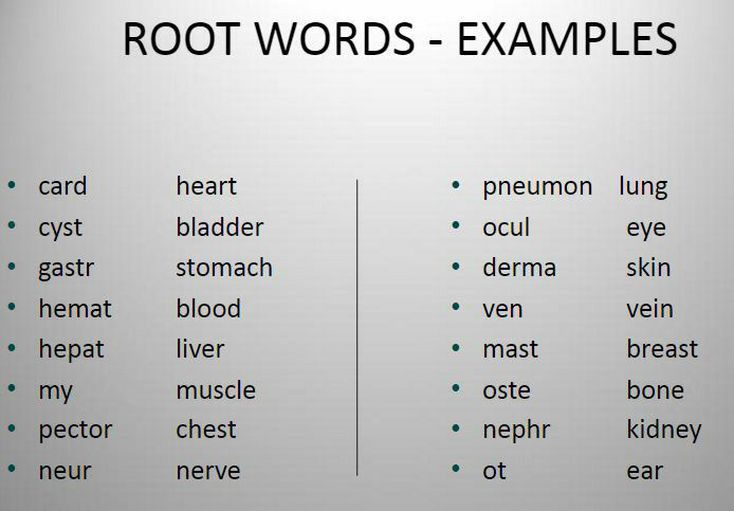 ROOT WORDS - EXAMPLES

• card heart
• cyst bladder
• gastr stomach
• hemat blood
• hepat liver
• my muscle
• pector chest
• neur nerve

• pneumon lung
• ocul eye
• derma skin
• ven vein
• mast breast
• oste bone
• nephr kidney
• ot ear